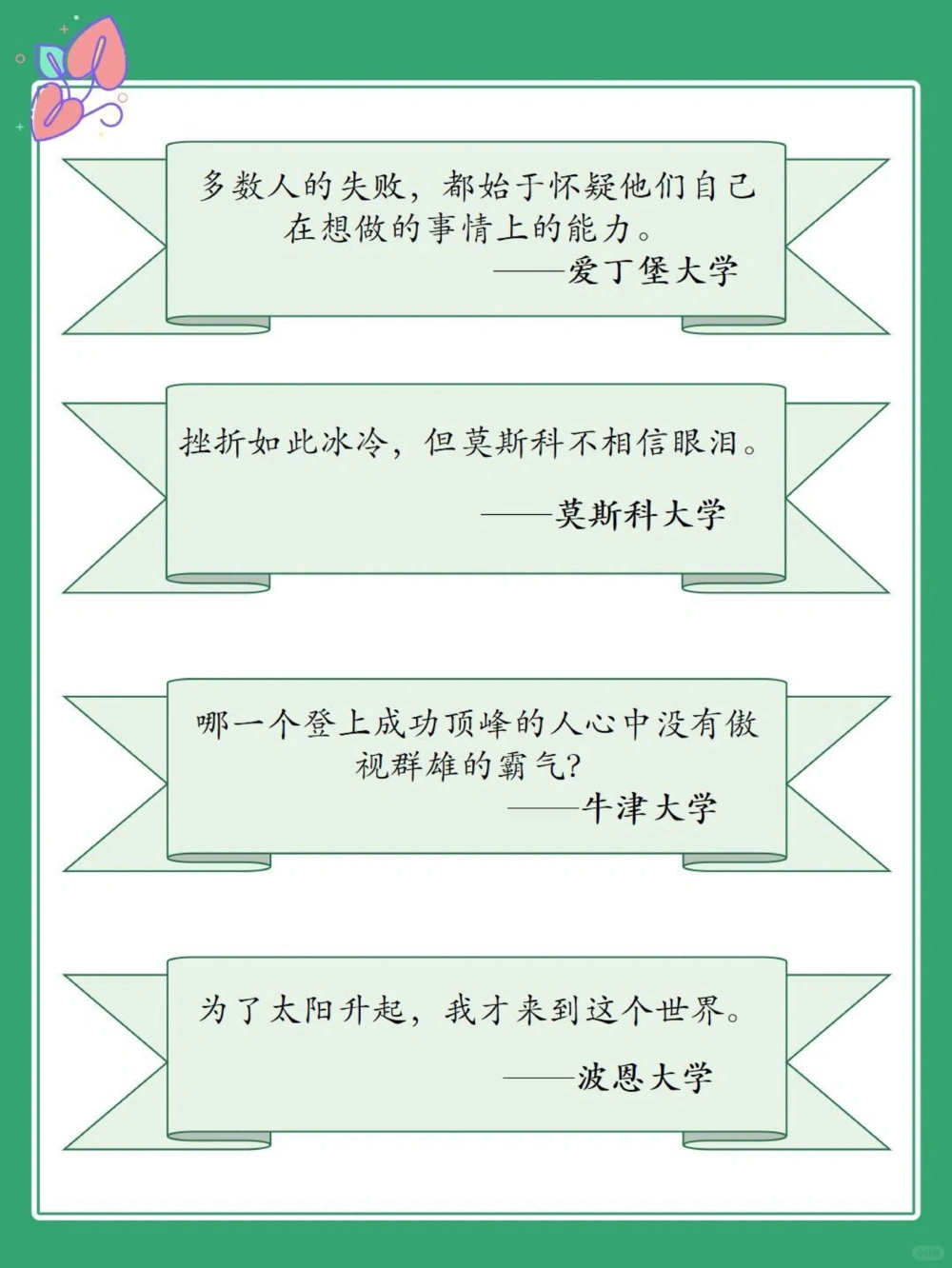 多数人的失败，都始于怀疑他们自己在想做的事情上的能力。
——爱丁堡大学

挫折如此冰冷，但莫斯科不相信眼泪。
——莫斯科大学

哪一个登上成功顶峰的人心中没有傲视群雄的霸气?
——牛津大学

为了太阳升起，我才来到这个世界。
——波恩大学